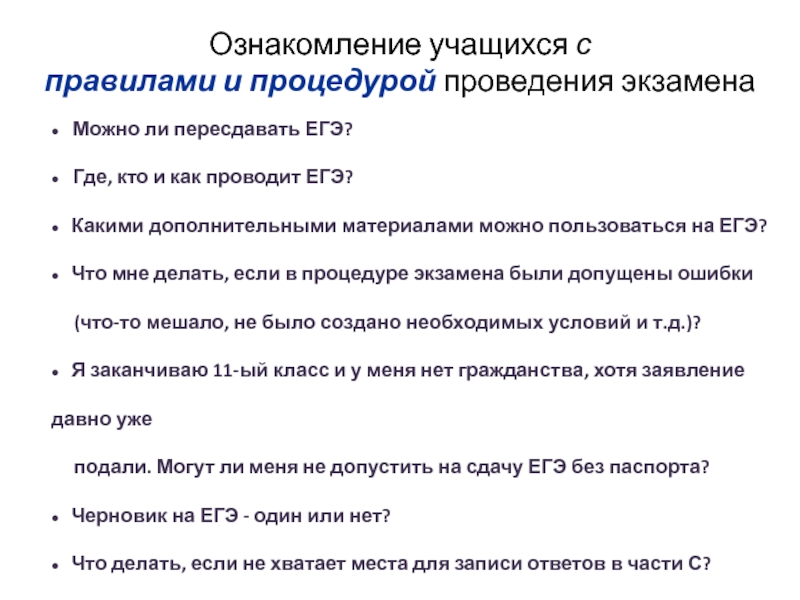 Ознакомление учащихся с
правилами и процедурой проведения экзамена

• Можно ли пересдавать ЕГЭ?

• Где, кто и как проводит ЕГЭ?

• Какими дополнительными материалами можно пользоваться на ЕГЭ?

• Что мне делать, если в процедуре экзамена были допущены ошибки (что-то мешало, не было создано необходимых условий и т.д.)?

• Я заканчиваю 11-ый класс и у меня нет гражданства, хотя заявление давно уже подали. Могут ли меня не допустить на сдачу ЕГЭ без паспорта?

• Черновик на ЕГЭ - один или нет?

• Что делать, если не хватает места для записи ответов в части С?